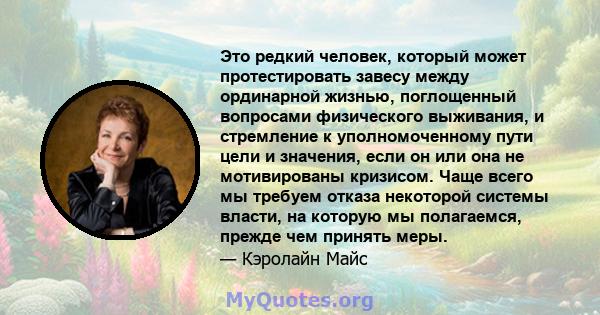 Это редкий человек, который может протестировать завесу между ординарной жизнью, поглощенный вопросами физического выживания, и стремление к уполномоченному пути цели и значения, если он или она не мотивированы кризисом. Чаще всего мы требуем отказа некоторой системы власти, на которую мы полагаемся, прежде чем принять меры.
— Кэролайн Майс

MyQuotes.org